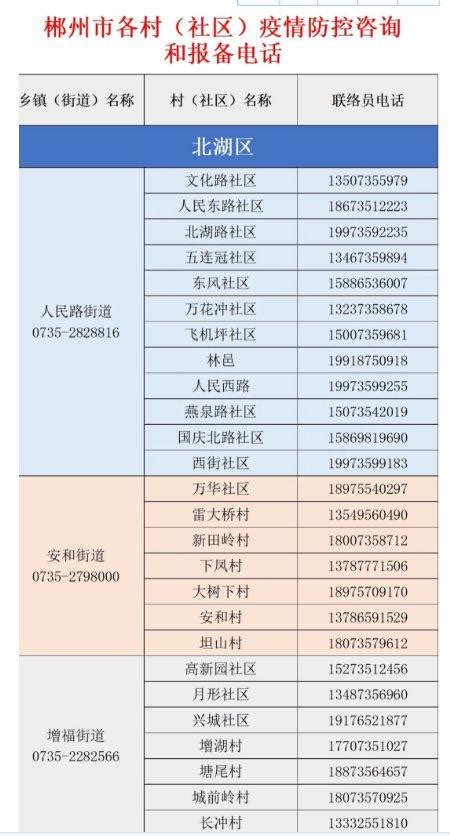 郴州市各村（社区）疫情防控咨询和报备电话

| 乡镇（街道）名称 | 村（社区）名称 | 联络员电话 |
|---|---|---|
| 北湖区 | | |
| 人民路街道 0735-2828816 | 文化路社区 | 13507355979 |
| | 人民东路社区 | 18673512223 |
| | 北湖路社区 | 19973592235 |
| | 五连冠社区 | 13467359894 |
| | 东风社区 | 15886536007 |
| | 万花冲社区 | 13237358678 |
| | 飞机坪社区 | 15007359681 |
| | 林邑 | 19918750918 |
| | 人民西路 | 19973599255 |
| | 燕泉路社区 | 15073542019 |
| | 国庆北路社区 | 15869819690 |
| | 西街社区 | 19973599183 |
| 安和街道 0735-2798000 | 万华社区 | 18975540297 |
| | 雷大桥村 | 13549560490 |
| | 新田岭村 | 18007358712 |
| | 下凤村 | 13787771506 |
| | 大树下村 | 18975709170 |
| | 安和村 | 13786591529 |
| | 坦山村 | 18073579612 |
| 增福街道 0735-2282566 | 高新园社区 | 15273512456 |
| | 月形社区 | 13487356960 |
| | 兴城社区 | 19176521877 |
| | 增湖村 | 17707351027 |
| | 塘尾村 | 18873564657 |
| | 城前岭村 | 18073570925 |
| | 长冲村 | 13332551810 |